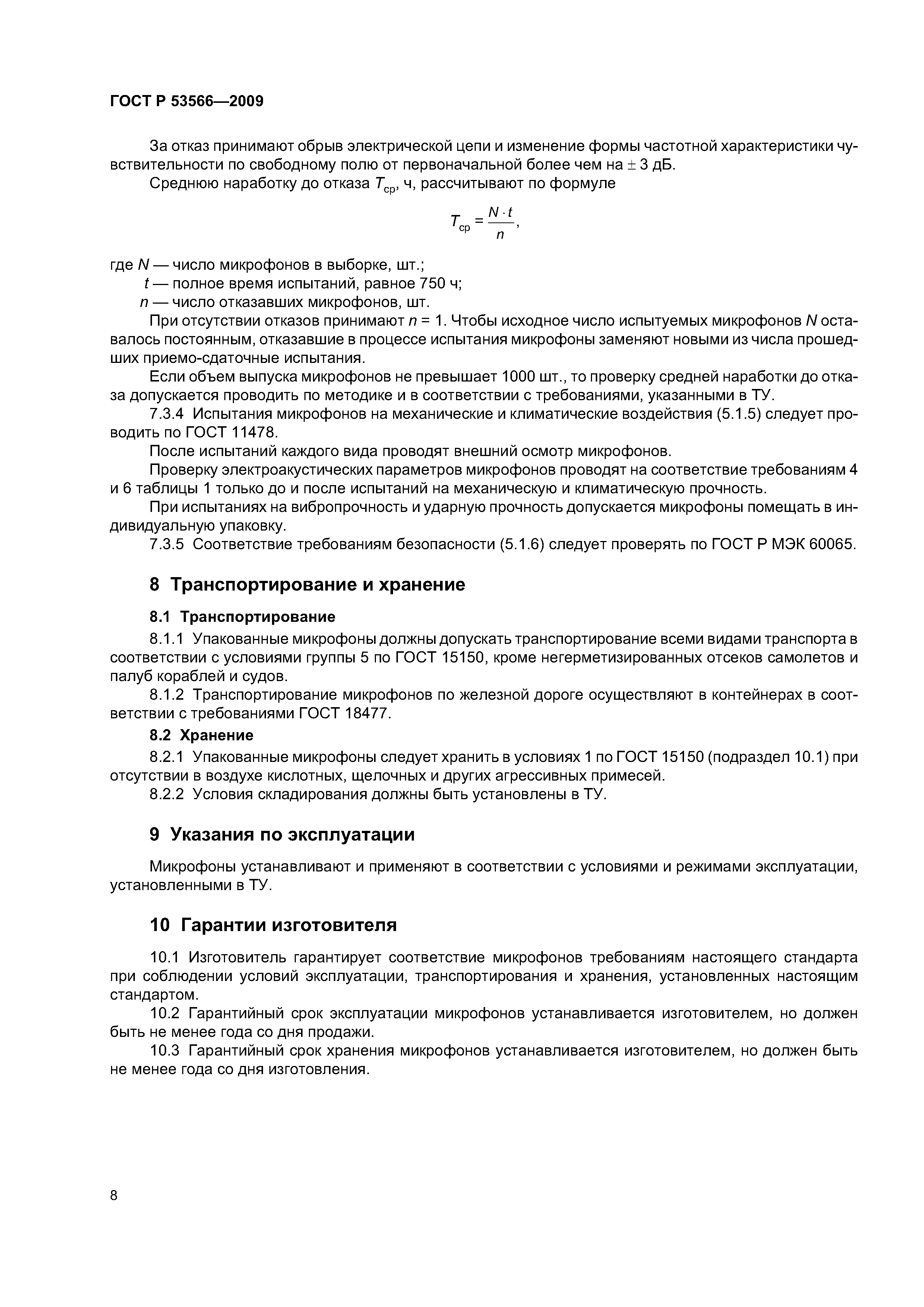 ГОСТ Р 53566—2009

За отказ принимают обрыв электрической цепи и изменение формы частотной характеристики чувствительности по свободному полю от первоначальной более чем на ± 3 дБ.

Среднюю наработку до отказа $T_{ср}$, ч, рассчитывают по формуле

$T_{ср} = \frac{N \cdot t}{n}$,

где $N$ — число микрофонов в выборке, шт.;
$t$ — полное время испытаний, равное 750 ч;
$n$ — число отказавших микрофонов, шт.

При отсутствии отказов принимают $n$ = 1. Чтобы исходное число испытуемых микрофонов $N$ оставалось постоянным, отказавшие в процессе испытания микрофоны заменяют новыми из числа прошедших приемо-сдаточные испытания.

Если объем выпуска микрофонов не превышает 1000 шт., то проверку средней наработки до отказа допускается проводить по методике и в соответствии с требованиями, указанными в ТУ.

7.3.4 Испытания микрофонов на механические и климатические воздействия (5.1.5) следует проводить по ГОСТ 11478.

После испытаний каждого вида проводят внешний осмотр микрофонов.

Проверку электроакустических параметров микрофонов проводят на соответствие требованиям 4 и 6 таблицы 1 только до и после испытаний на механическую и климатическую прочность.

При испытаниях на вибропрочность и ударную прочность допускается микрофоны помещать в индивидуальную упаковку.

7.3.5 Соответствие требованиям безопасности (5.1.6) следует проверять по ГОСТ Р МЭК 60065.

8 Транспортирование и хранение

8.1 Транспортирование

8.1.1 Упакованные микрофоны должны допускать транспортирование всеми видами транспорта в соответствии с условиями группы 5 по ГОСТ 15150, кроме негерметизированных отсеков самолетов и палуб кораблей и судов.

8.1.2 Транспортирование микрофонов по железной дороге осуществляют в контейнерах в соответствии с требованиями ГОСТ 18477.

8.2 Хранение

8.2.1 Упакованные микрофоны следует хранить в условиях 1 по ГОСТ 15150 (подраздел 10.1) при отсутствии в воздухе кислотных, щелочных и других агрессивных примесей.

8.2.2 Условия складирования должны быть установлены в ТУ.

9 Указания по эксплуатации

Микрофоны устанавливают и применяют в соответствии с условиями и режимами эксплуатации, установленными в ТУ.

10 Гарантии изготовителя

10.1 Изготовитель гарантирует соответствие микрофонов требованиям настоящего стандарта при соблюдении условий эксплуатации, транспортирования и хранения, установленных настоящим стандартом.

10.2 Гарантийный срок эксплуатации микрофонов устанавливается изготовителем, но должен быть не менее года со дня продажи.

10.3 Гарантийный срок хранения микрофонов устанавливается изготовителем, но должен быть не менее года со дня изготовления.

8